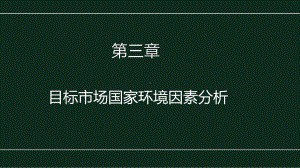 第三章

目标市场国家环境因素分析